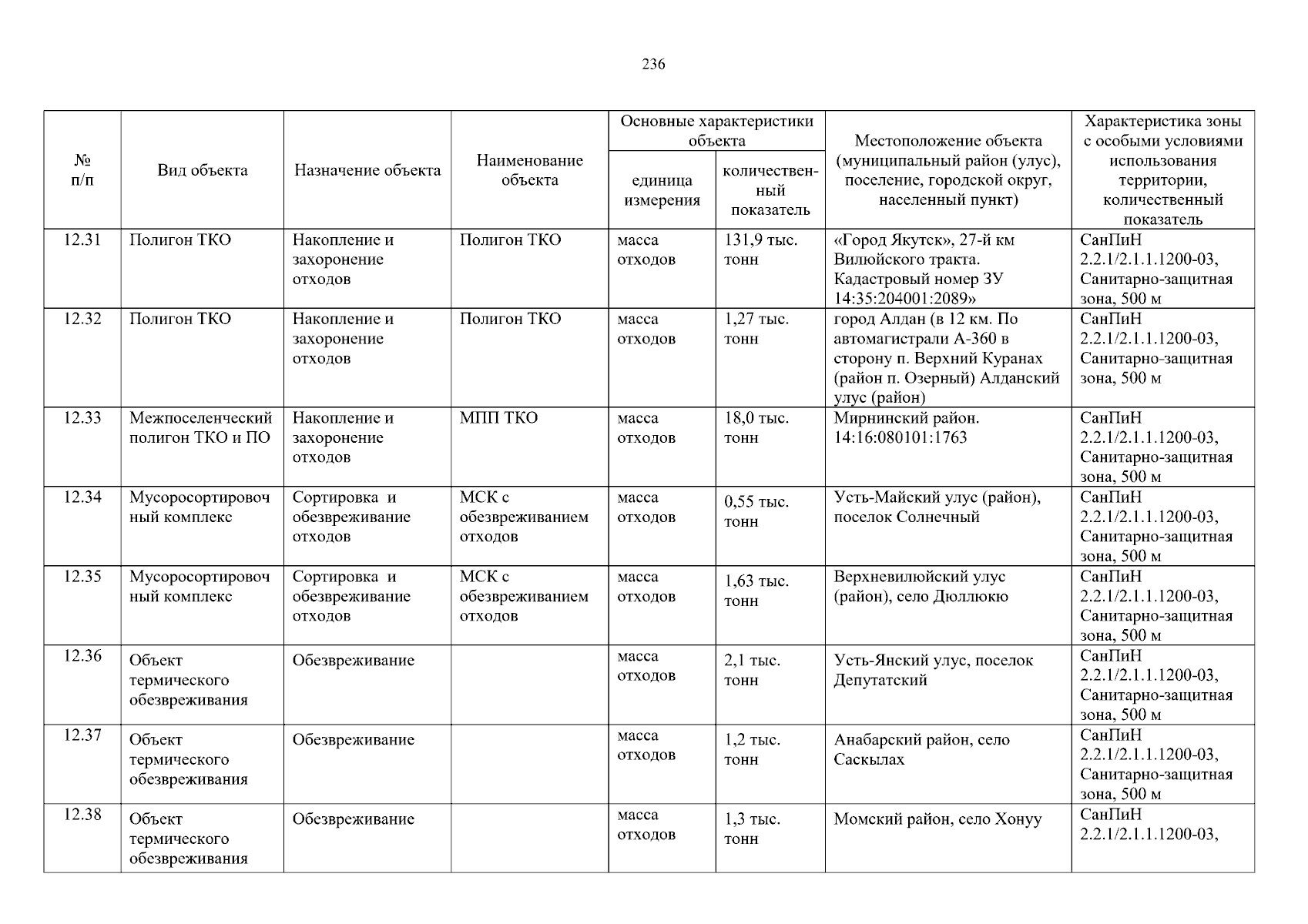 236

| № п/п | Вид объекта | Назначение объекта | Наименование объекта | Основные характеристики объекта: единица измерения | Основные характеристики объекта: количественный показатель | Местоположение объекта (муниципальный район (улус), поселение, городской округ, населенный пункт) | Характеристика зоны с особыми условиями использования территории, количественный показатель |
|---|---|---|---|---|---|---|---|
| 12.31 | Полигон ТКО | Накопление и захоронение отходов | Полигон ТКО | масса отходов | 131,9 тыс. тонн | «Город Якутск», 27-й км Вилюйского тракта. Кадастровый номер ЗУ 14:35:204001:2089» | СанПиН 2.2.1/2.1.1.1200-03, Санитарно-защитная зона, 500 м |
| 12.32 | Полигон ТКО | Накопление и захоронение отходов | Полигон ТКО | масса отходов | 1,27 тыс. тонн | город Алдан (в 12 км. По автомагистрали А-360 в сторону п. Верхний Куранах (район п. Озерный) Алданский улус (район) | СанПиН 2.2.1/2.1.1.1200-03, Санитарно-защитная зона, 500 м |
| 12.33 | Межпоселенческий полигон ТКО и ПО | Накопление и захоронение отходов | МПП ТКО | масса отходов | 18,0 тыс. тонн | Мирнинский район. 14:16:080101:1763 | СанПиН 2.2.1/2.1.1.1200-03, Санитарно-защитная зона, 500 м |
| 12.34 | Мусоросортировочный комплекс | Сортировка и обезвреживание отходов | МСК с обезвреживанием отходов | масса отходов | 0,55 тыс. тонн | Усть-Майский улус (район), поселок Солнечный | СанПиН 2.2.1/2.1.1.1200-03, Санитарно-защитная зона, 500 м |
| 12.35 | Мусоросортировочный комплекс | Сортировка и обезвреживание отходов | МСК с обезвреживанием отходов | масса отходов | 1,63 тыс. тонн | Верхневилюйский улус (район), село Дюллюкю | СанПиН 2.2.1/2.1.1.1200-03, Санитарно-защитная зона, 500 м |
| 12.36 | Объект термического обезвреживания | Обезвреживание | | масса отходов | 2,1 тыс. тонн | Усть-Янский улус, поселок Депутатский | СанПиН 2.2.1/2.1.1.1200-03, Санитарно-защитная зона, 500 м |
| 12.37 | Объект термического обезвреживания | Обезвреживание | | масса отходов | 1,2 тыс. тонн | Анабарский район, село Саскылах | СанПиН 2.2.1/2.1.1.1200-03, Санитарно-защитная зона, 500 м |
| 12.38 | Объект термического обезвреживания | Обезвреживание | | масса отходов | 1,3 тыс. тонн | Момский район, село Хонуу | СанПиН 2.2.1/2.1.1.1200-03, |